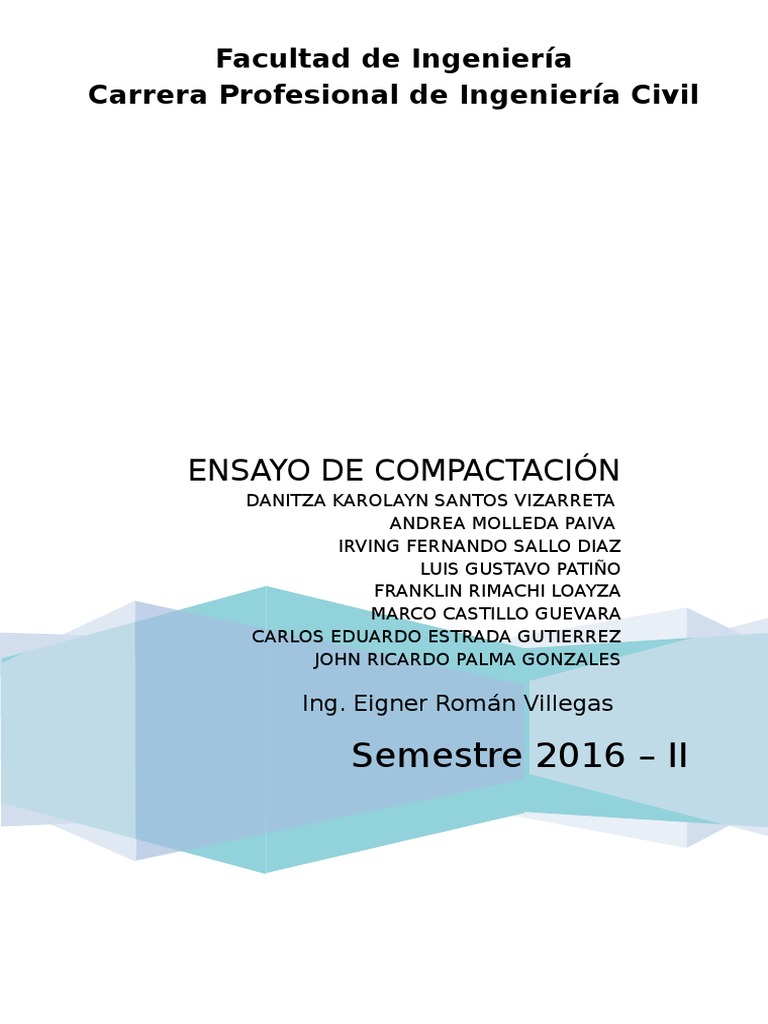 Facultad de Ingeniería
Carrera Profesional de Ingeniería Civil

ENSAYO DE COMPACTACIÓN
DANITZA KAROLAYN SANTOS VIZARRETA
ANDREA MOLLEDA PAIVA
IRVING FERNANDO SALLO DIAZ
LUIS GUSTAVO PATIÑO
FRANKLIN RIMACHI LOAYZA
MARCO CASTILLO GUEVARA
CARLOS EDUARDO ESTRADA GUTIERREZ
JOHN RICARDO PALMA GONZALES

Ing. Eigner Román Villegas

Semestre 2016 – II